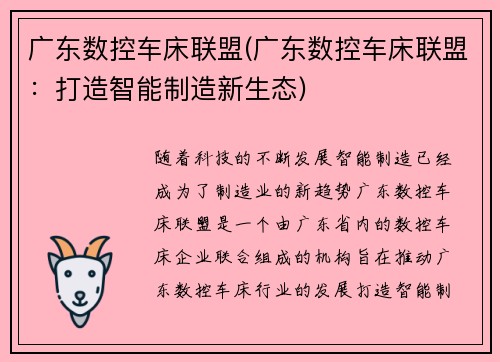 广东数控车床联盟(广东数控车床联盟：打造智能制造新生态)

随着科技的不断发展智能制造已经成为了制造业的新趋势广东数控车床联盟是一个由广东省内的数控车床企业联合组成的机构旨在推动广东数控车床行业的发展打造智能制